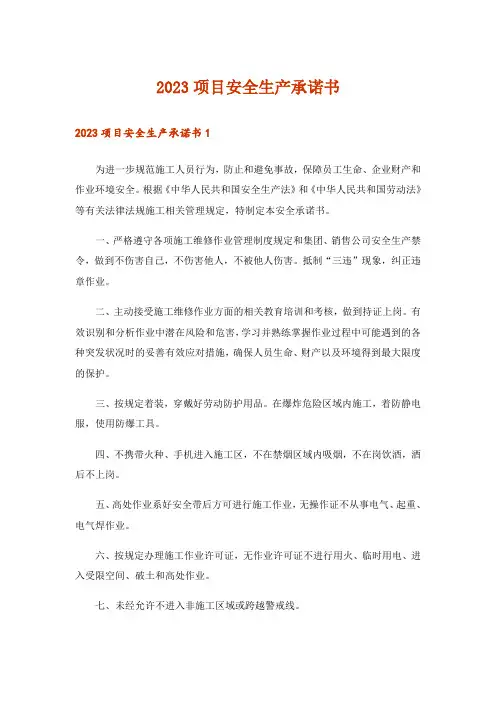 2023 项目安全生产承诺书

2023 项目安全生产承诺书 1

为进一步规范施工人员行为，防止和避免事故，保障员工生命、企业财产和作业环境安全。根据《中华人民共和国安全生产法》和《中华人民共和国劳动法》等有关法律法规施工相关管理规定，特制定本安全承诺书。

一、严格遵守各项施工维修作业管理制度规定和集团、销售公司安全生产禁令，做到不伤害自己，不伤害他人，不被他人伤害。抵制“三违”现象，纠正违章作业。

二、主动接受施工维修作业方面的相关教育培训和考核，做到持证上岗。有效识别和分析作业中潜在风险和危害，学习并熟练掌握作业过程中可能遇到的各种突发状况时的妥善有效应对措施，确保人员生命、财产以及环境得到最大限度的保护。

三、按规定着装，穿戴好劳动防护用品。在爆炸危险区域内施工，着防静电服，使用防爆工具。

四、不携带火种、手机进入施工区，不在禁烟区域内吸烟，不在岗饮酒，酒后不上岗。

五、高处作业系好安全带后方可进行施工作业，无操作证不从事电气、起重、电气焊作业。

六、按规定办理施工作业许可证，无作业许可证不进行用火、临时用电、进入受限空间、破土和高处作业。

七、未经允许不进入非施工区域或跨越警戒线。